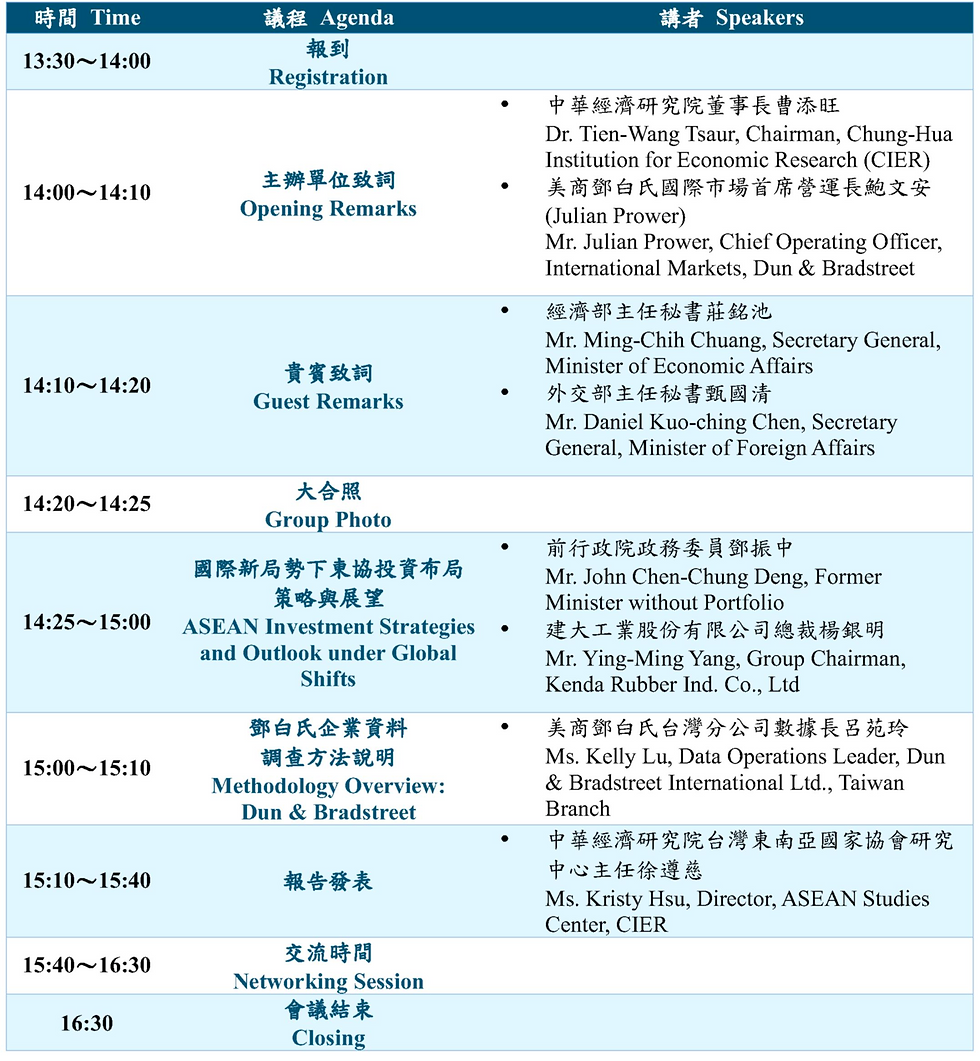 | 時間 Time | 議程 Agenda | 講者 Speakers |
|---|---|---|
| 13:30～14:00 | 報到 Registration | |
| 14:00～14:10 | 主辦單位致詞 Opening Remarks | • 中華經濟研究院董事長曹添旺 Dr. Tien-Wang Tsaur, Chairman, Chung-Hua Institution for Economic Research (CIER) • 美商鄧白氏國際市場首席營運長鮑文安 (Julian Prower) Mr. Julian Prower, Chief Operating Officer, International Markets, Dun & Bradstreet |
| 14:10～14:20 | 貴賓致詞 Guest Remarks | • 經濟部主任秘書莊銘池 Mr. Ming-Chih Chuang, Secretary General, Minister of Economic Affairs • 外交部主任秘書甄國清 Mr. Daniel Kuo-ching Chen, Secretary General, Minister of Foreign Affairs |
| 14:20～14:25 | 大合照 Group Photo | |
| 14:25～15:00 | 國際新局勢下東協投資布局策略與展望 ASEAN Investment Strategies and Outlook under Global Shifts | • 前行政院政務委員鄧振中 Mr. John Chen-Chung Deng, Former Minister without Portfolio • 建大工業股份有限公司總裁楊銀明 Mr. Ying-Ming Yang, Group Chairman, Kenda Rubber Ind. Co., Ltd |
| 15:00～15:10 | 鄧白氏企業資料調查方法說明 Methodology Overview: Dun & Bradstreet | • 美商鄧白氏台灣分公司數據長呂苑玲 Ms. Kelly Lu, Data Operations Leader, Dun & Bradstreet International Ltd., Taiwan Branch |
| 15:10～15:40 | 報告發表 | • 中華經濟研究院台灣東南亞國家協會研究中心主任徐遵慈 Ms. Kristy Hsu, Director, ASEAN Studies Center, CIER |
| 15:40～16:30 | 交流時間 Networking Session | |
| 16:30 | 會議結束 Closing | |